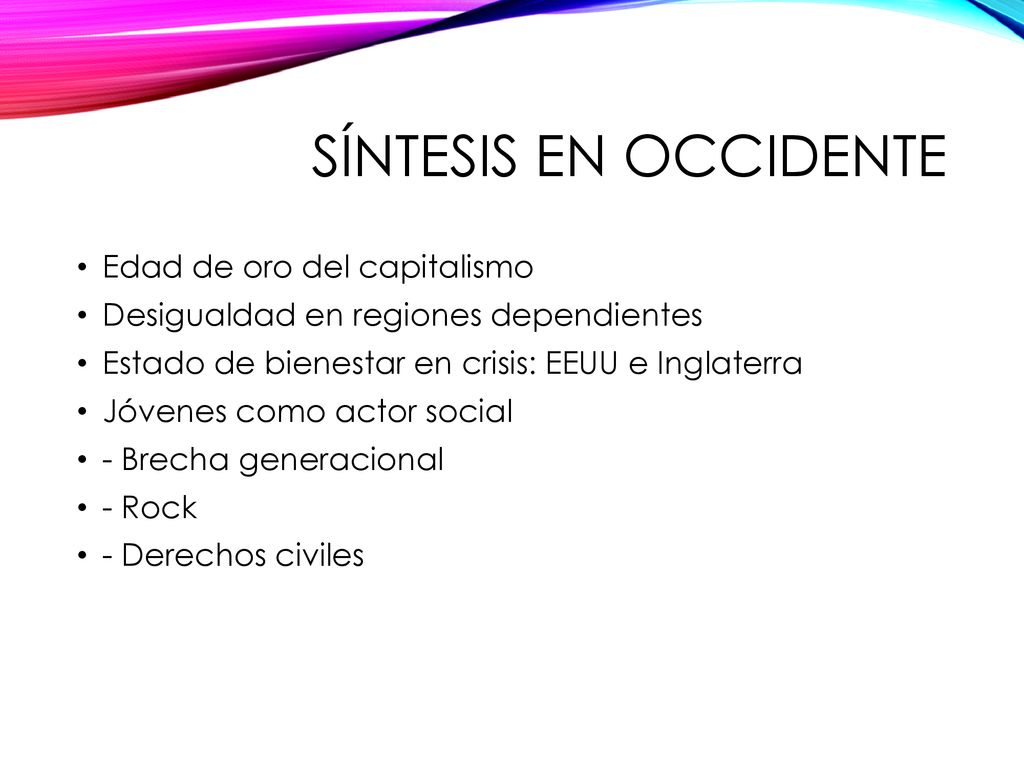 SÍNTESIS EN OCCIDENTE

• Edad de oro del capitalismo
• Desigualdad en regiones dependientes
• Estado de bienestar en crisis: EEUU e Inglaterra
• Jóvenes como actor social
• - Brecha generacional
• - Rock
• - Derechos civiles